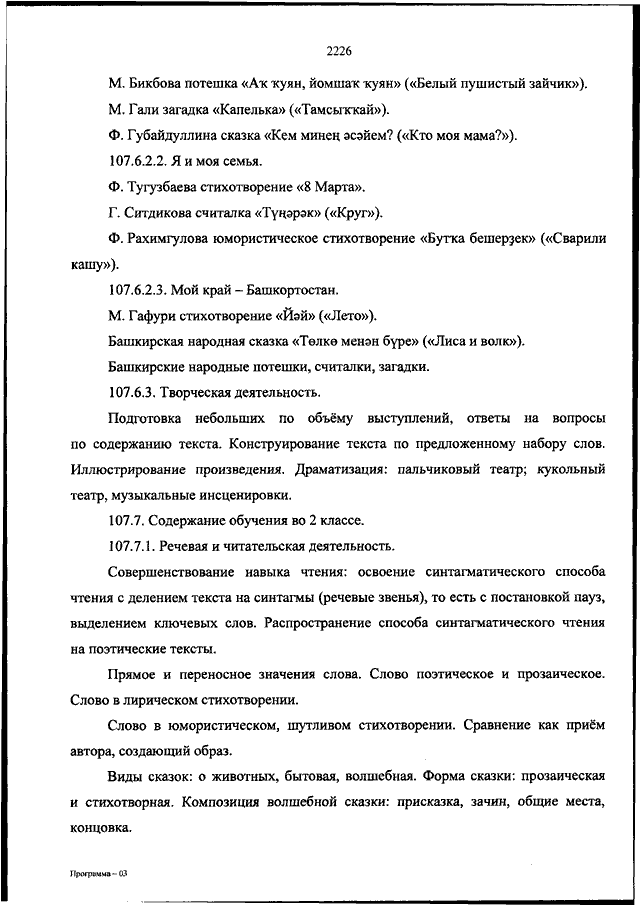 2226

М. Бикбова потешка «Аҡ ҡуян, йомшаҡ ҡуян» («Белый пушистый зайчик»).

М. Гали загадка «Капелька» («Тамсыҡҡай»).

Ф. Губайдуллина сказка «Кем минең әсәйем? («Кто моя мама?»).

107.6.2.2. Я и моя семья.

Ф. Тугузбаева стихотворение «8 Марта».

Г. Ситдикова считалка «Түңәрәк» («Круг»).

Ф. Рахимгулова юмористическое стихотворение «Бутҡа бешерҙек» («Сварили кашу»).

107.6.2.3. Мой край – Башкортостан.

М. Гафури стихотворение «Йәй» («Лето»).

Башкирская народная сказка «Төлкө менән бүре» («Лиса и волк»).

Башкирские народные потешки, считалки, загадки.

107.6.3. Творческая деятельность.

Подготовка небольших по объёму выступлений, ответы на вопросы по содержанию текста. Конструирование текста по предложенному набору слов. Иллюстрирование произведения. Драматизация: пальчиковый театр; кукольный театр, музыкальные инсценировки.

107.7. Содержание обучения во 2 классе.

107.7.1. Речевая и читательская деятельность.

Совершенствование навыка чтения: освоение синтагматического способа чтения с делением текста на синтагмы (речевые звенья), то есть с постановкой пауз, выделением ключевых слов. Распространение способа синтагматического чтения на поэтические тексты.

Прямое и переносное значения слова. Слово поэтическое и прозаическое. Слово в лирическом стихотворении.

Слово в юмористическом, шутливом стихотворении. Сравнение как приём автора, создающий образ.

Виды сказок: о животных, бытовая, волшебная. Форма сказки: прозаическая и стихотворная. Композиция волшебной сказки: присказка, зачин, общие места, концовка.

Программа – 03